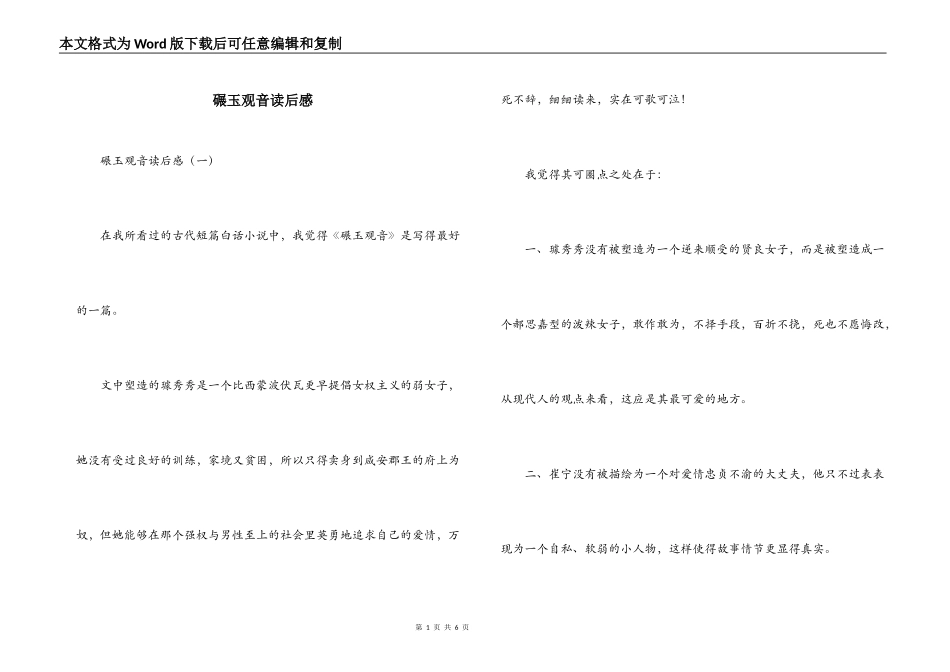 本文格式为Word版下载后可任意编辑和复制

碾玉观音读后感

碾玉观音读后感（一）

在我所看过的古代短篇白话小说中，我觉得《碾玉观音》是写得最好的一篇。

文中塑造的璩秀秀是一个比西蒙波伏瓦更早提倡女权主义的弱女子，她没有受过良好的训练，家境又贫困，所以只得卖身到咸安郡王的府上为奴，但她能够在那个强权与男性至上的社会里英勇地追求自己的爱情，万死不辞，细细读来，实在可歌可泣！

我觉得其可圈点之处在于：

一、璩秀秀没有被塑造为一个逆来顺受的贤良女子，而是被塑造成一个郝思嘉型的泼辣女子，敢作敢为，不择手段，百折不挠，死也不愿悔改，从现代人的观点来看，这应是其最可爱的地方。

二、崔宁没有被描绘为一个对爱情忠贞不渝的大丈夫，他只不过表表现为一个自私、软弱的小人物，这样使得故事情节更显得真实。

第 1 页 共 6 页